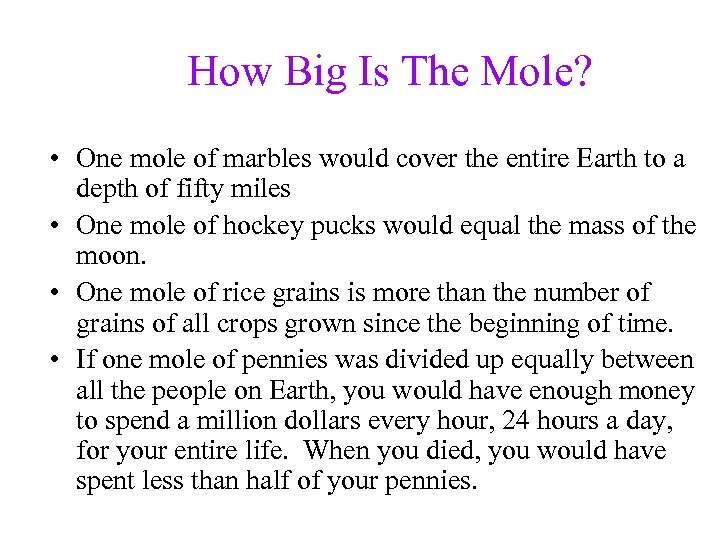 How Big Is The Mole?

• One mole of marbles would cover the entire Earth to a depth of fifty miles
• One mole of hockey pucks would equal the mass of the moon.
• One mole of rice grains is more than the number of grains of all crops grown since the beginning of time.
• If one mole of pennies was divided up equally between all the people on Earth, you would have enough money to spend a million dollars every hour, 24 hours a day, for your entire life. When you died, you would have spent less than half of your pennies.